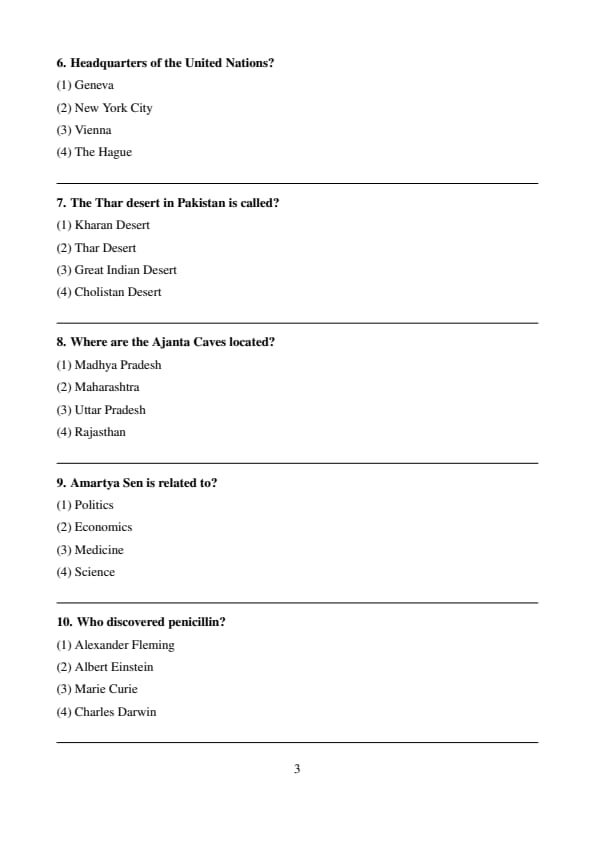 6. Headquarters of the United Nations?

(1) Geneva

(2) New York City

(3) Vienna

(4) The Hague

7. The Thar desert in Pakistan is called?

(1) Kharan Desert

(2) Thar Desert

(3) Great Indian Desert

(4) Cholistan Desert

8. Where are the Ajanta Caves located?

(1) Madhya Pradesh

(2) Maharashtra

(3) Uttar Pradesh

(4) Rajasthan

9. Amartya Sen is related to?

(1) Politics

(2) Economics

(3) Medicine

(4) Science

10. Who discovered penicillin?

(1) Alexander Fleming

(2) Albert Einstein

(3) Marie Curie

(4) Charles Darwin

3